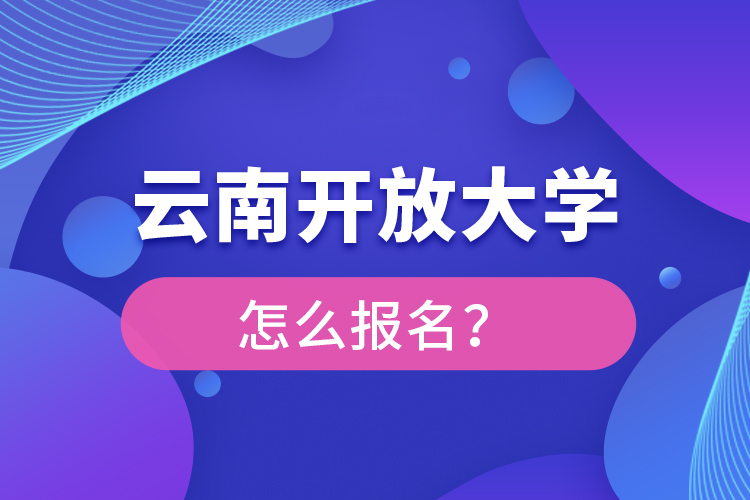 云南开放大学

怎么报名？